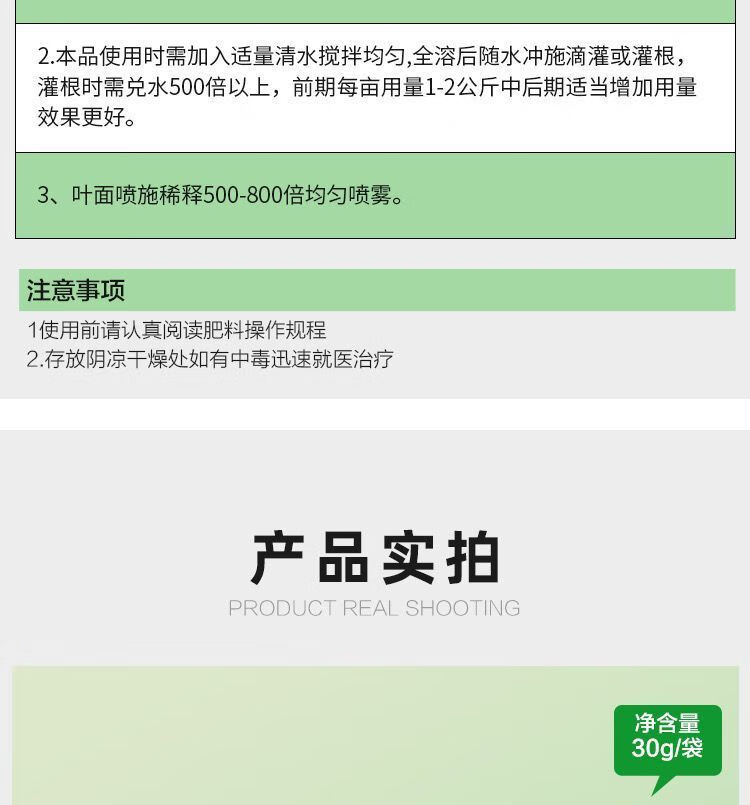 2.本品使用时需加入适量清水搅拌均匀,全溶后随水冲施滴灌或灌根，灌根时需兑水500倍以上，前期每亩用量1-2公斤中后期适当增加用量效果更好。

3、叶面喷施稀释500-800倍均匀喷雾。

注意事项

1使用前请认真阅读肥料操作规程
2.存放阴凉干燥处如有中毒迅速就医治疗

产品实拍
PRODUCT REAL SHOOTING

净含量
30g/袋